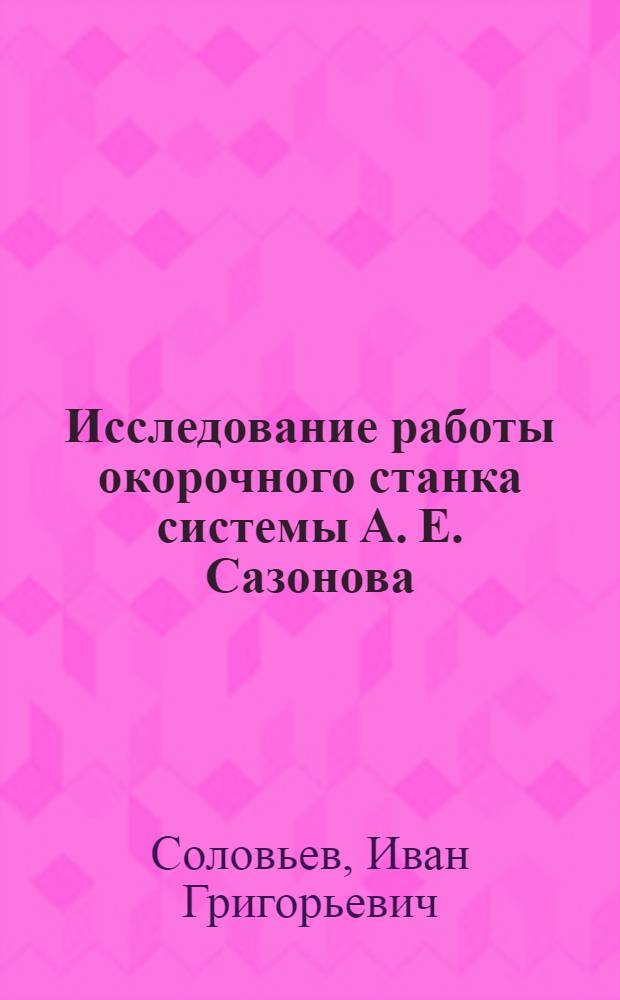 Исследование работы окорочного станка системы А. Е. Сазонова

Соловьев, Иван Григорьевич